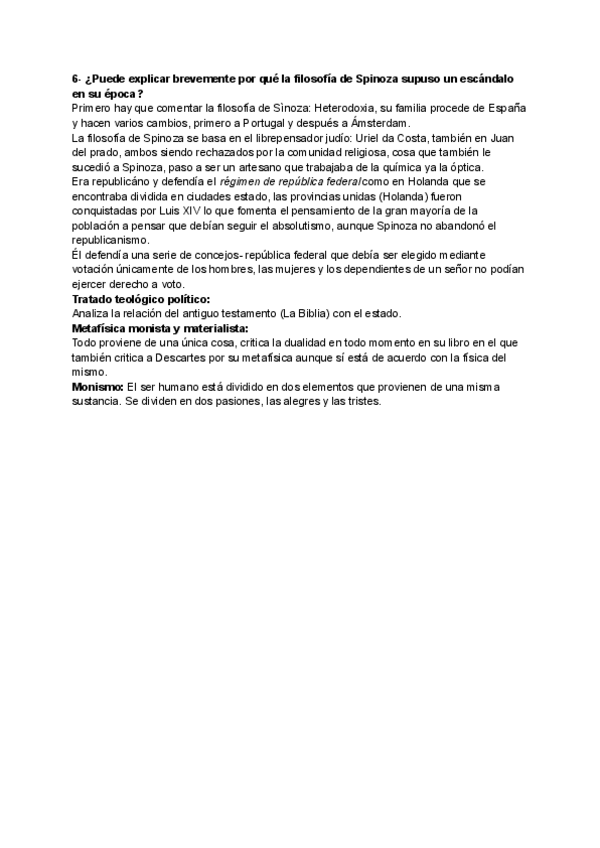 6- ¿Puede explicar brevemente por qué la filosofía de Spinoza supuso un escándalo en su época?
Primero hay que comentar la filosofía de Sìnoza: Heterodoxia, su familia procede de España y hacen varios cambios, primero a Portugal y después a Ámsterdam.
La filosofía de Spinoza se basa en el librepensador judío: Uriel da Costa, también en Juan del prado, ambos siendo rechazados por la comunidad religiosa, cosa que también le sucedió a Spinoza, paso a ser un artesano que trabajaba de la química ya la óptica.
Era republicáno y defendía el régimen de república federal como en Holanda que se encontraba dividida en ciudades estado, las provincias unidas (Holanda) fueron conquistadas por Luis XIV lo que fomenta el pensamiento de la gran mayoría de la población a pensar que debían seguir el absolutismo, aunque Spinoza no abandonó el republicanismo.
Él defendía una serie de concejos- república federal que debía ser elegido mediante votación únicamente de los hombres, las mujeres y los dependientes de un señor no podían ejercer derecho a voto.
Tratado teológico político:
Analiza la relación del antiguo testamento (La Biblia) con el estado.
Metafísica monista y materialista:
Todo proviene de una única cosa, critica la dualidad en todo momento en su libro en el que también critica a Descartes por su metafísica aunque sí está de acuerdo con la física del mismo.
Monismo: El ser humano está dividido en dos elementos que provienen de una misma sustancia. Se dividen en dos pasiones, las alegres y las tristes.